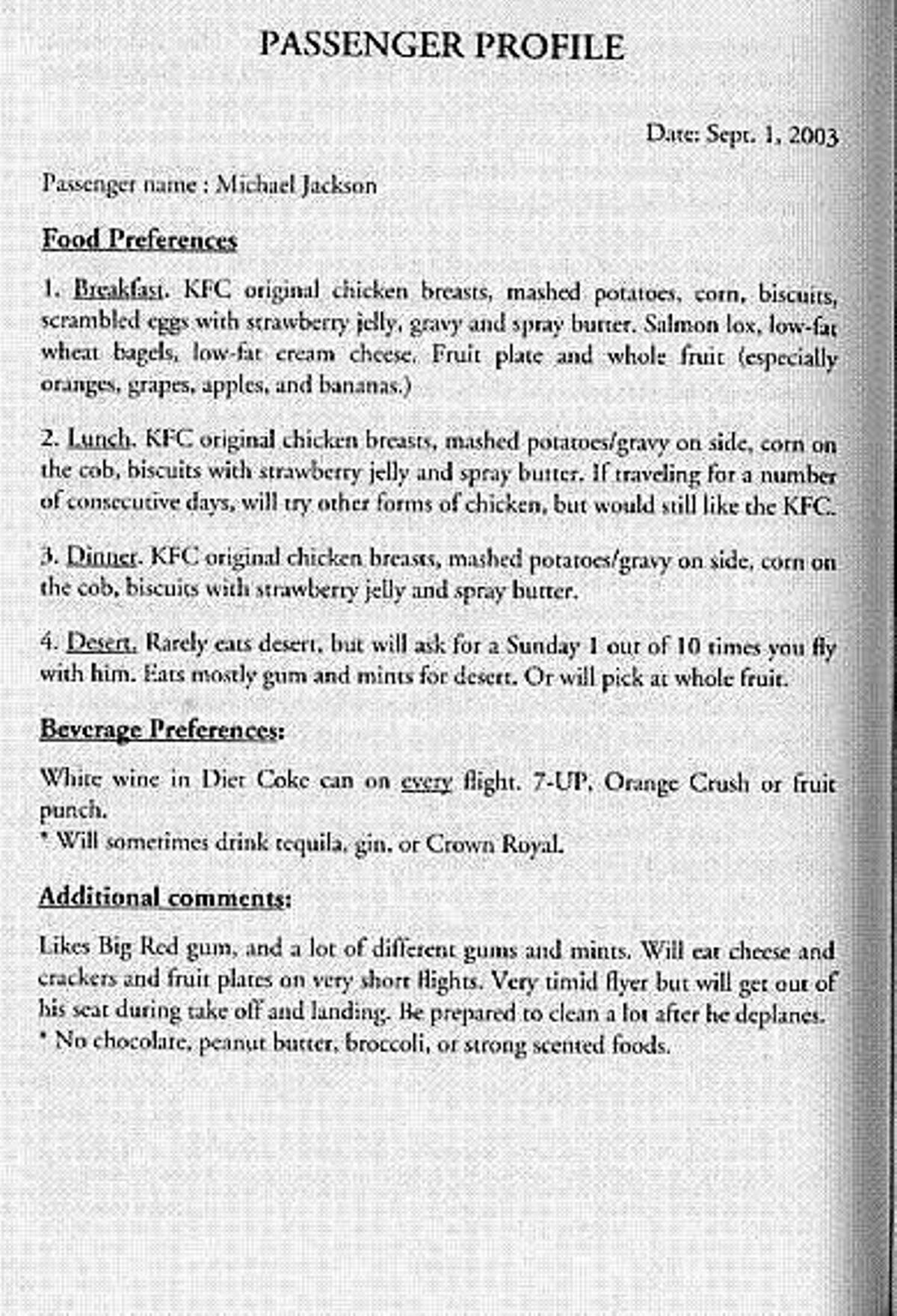 PASSENGER PROFILE

Date: Sept. 1, 2003

Passenger name : Michael Jackson

Food Preferences

1. Breakfast. KFC original chicken breasts, mashed potatoes, corn, biscuits, scrambled eggs with strawberry jelly, gravy and spray butter. Salmon lox, low-fat wheat bagels, low-fat cream cheese. Fruit plate and whole fruit (especially oranges, grapes, apples, and bananas.)

2. Lunch. KFC original chicken breasts, mashed potatoes/gravy on side, corn on the cob, biscuits with strawberry jelly and spray butter. If traveling for a number of consecutive days, will try other forms of chicken, but would still like the KFC.

3. Dinner. KFC original chicken breasts, mashed potatoes/gravy on side, corn on the cob, biscuits with strawberry jelly and spray butter.

4. Desert. Rarely eats desert, but will ask for a Sunday 1 out of 10 times you fly with him. Eats mostly gum and mints for desert. Or will pick at whole fruit.

Beverage Preferences:

White wine in Diet Coke can on every flight. 7-UP, Orange Crush or fruit punch.
* Will sometimes drink tequila, gin, or Crown Royal.

Additional comments:

Likes Big Red gum, and a lot of different gums and mints. Will eat cheese and crackers and fruit plates on very short flights. Very timid flyer but will get out of his seat during take off and landing. Be prepared to clean a lot after he deplanes.
* No chocolate, peanut butter, broccoli, or strong scented foods.